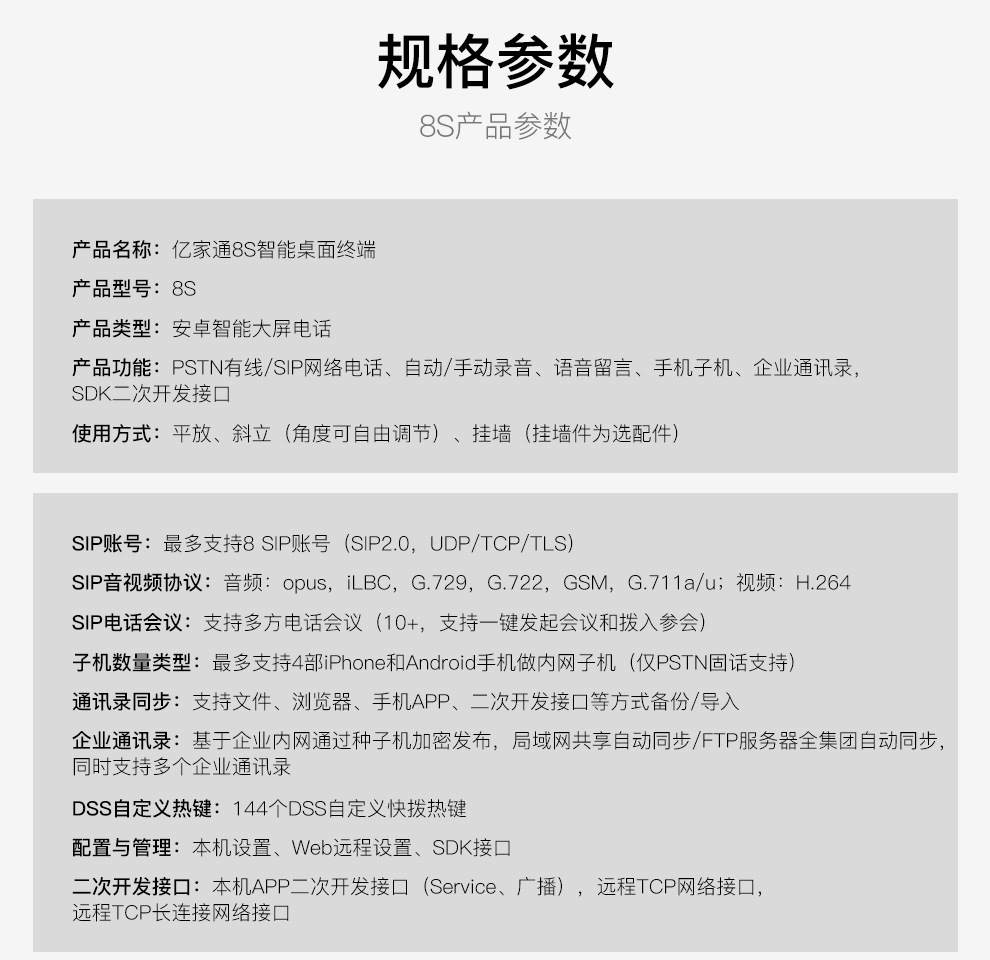 规格参数

8S产品参数

产品名称：亿家通8S智能桌面终端

产品型号：8S

产品类型：安卓智能大屏电话

产品功能：PSTN有线/SIP网络电话、自动/手动录音、语音留言、手机子机、企业通讯录，SDK二次开发接口

使用方式：平放、斜立（角度可自由调节）、挂墙（挂墙件为选配件）

SIP账号：最多支持8 SIP账号（SIP2.0，UDP/TCP/TLS）

SIP音视频协议：音频：opus，iLBC，G.729，G.722，GSM，G.711a/u；视频：H.264

SIP电话会议：支持多方电话会议（10+，支持一键发起会议和拨入参会）

子机数量类型：最多支持4部iPhone和Android手机做内网子机（仅PSTN固话支持）

通讯录同步：支持文件、浏览器、手机APP、二次开发接口等方式备份/导入

企业通讯录：基于企业内网通过种子机加密发布，局域网共享自动同步/FTP服务器全集团自动同步，同时支持多个企业通讯录

DSS自定义热键：144个DSS自定义快拨热键

配置与管理：本机设置、Web远程设置、SDK接口

二次开发接口：本机APP二次开发接口（Service、广播），远程TCP网络接口，远程TCP长连接网络接口